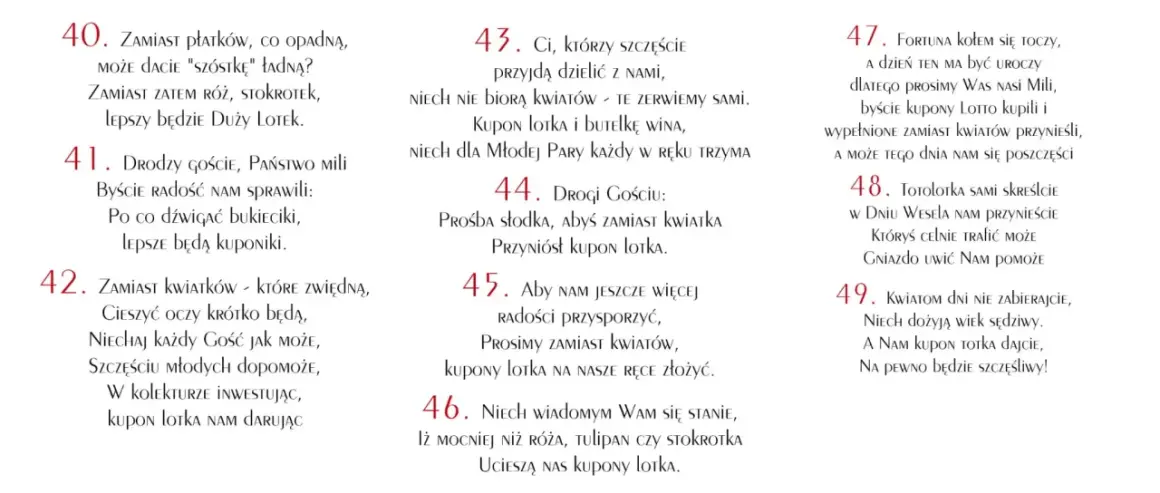 40. Zamiast płatków, co opadną, może dacie "szóstkę" ładną? Zamiast zatem róż, stokrotek, lepszy będzie Duży Lotek.

41. Drodzy goście, Państwo mili Byście radość nam sprawili: Po co dźwigać bukieciki, lepsze będą kuponiki.

42. Zamiast kwiatków - które zwiędną, Cieszyć oczy krótko będą, Niechaj każdy Gość jak może, Szczęściu młodych dopomoże, W kolekturze inwestując, kupon lotka nam darując

43. Ci, którzy szczęście przyjdą dzielić z nami, niech nie biorą kwiatów - te zerwiemy sami. Kupon lotka i butelkę wina, niech dla Młodej Pary każdy w ręku trzyma

44. Drogi Gościu: Prośba słodka, abyś zamiast kwiatka Przyniósł kupon lotka.

45. Aby nam jeszcze więcej radości przysporzyć, Prosimy zamiast kwiatów, kupony lotka na nasze ręce złożyć.

46. Niech wiadomym Wam się stanie, Iż mocniej niż róża, tulipan czy stokrotka Ucieszą nas kupony lotka.

47. Fortuna kołem się toczy, a dzień ten ma być uroczy dlatego prosimy Was nasi Mili, byście kupony Lotto kupili i wypełnione zamiast kwiatów przynieśli, a może tego dnia nam się poszczęści

48. Totolotka sami skreślcie w Dniu Wesela nam przynieście Któryś celnie trafić może Gniazdo uwić Nam pomoże

49. Kwiatom dni nie zabierajcie, Niech dożyją wiek sędziwy. A Nam kupon totka dajcie, Na pewno będzie szczęśliwy!